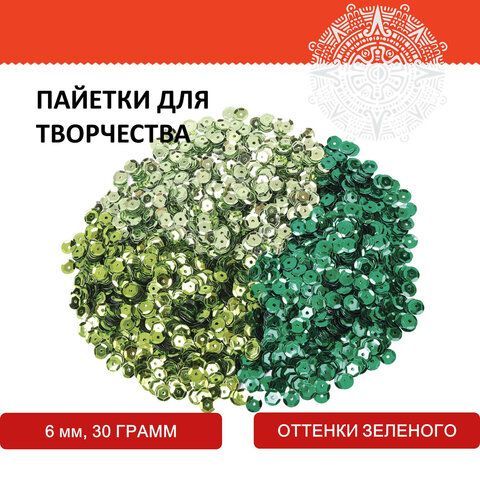 ПАЙЕТКИ ДЛЯ ТВОРЧЕСТВА

6 мм, 30 ГРАММ

ОТТЕНКИ ЗЕЛЕНОГО